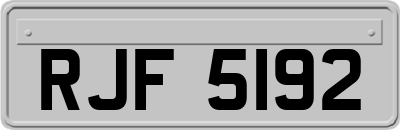 RJF 5192